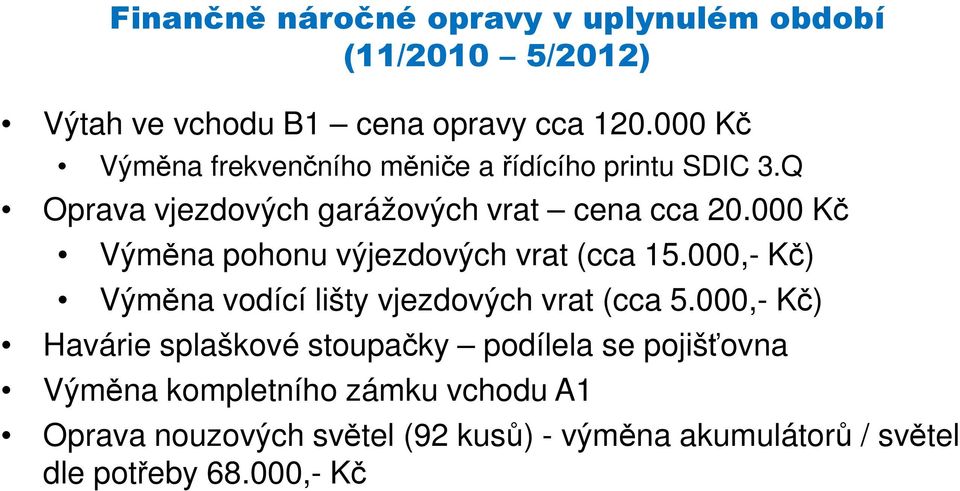 Finančně náročné opravy v uplynulém období (11/2010 – 5/2012)

• Výtah ve vchodu B1 – cena opravy cca 120.000 Kč
  • Výměna frekvenčního měniče a řídícího printu SDIC 3.Q
• Oprava vjezdových garážových vrat – cena cca 20.000 Kč
  • Výměna pohonu výjezdových vrat (cca 15.000,- Kč)
  • Výměna vodící lišty vjezdových vrat (cca 5.000,- Kč)
• Havárie splaškové stoupačky – podílela se pojišťovna
• Výměna kompletního zámku vchodu A1
• Oprava nouzových světel (92 kusů) - výměna akumulátorů / světel dle potřeby 68.000,- Kč